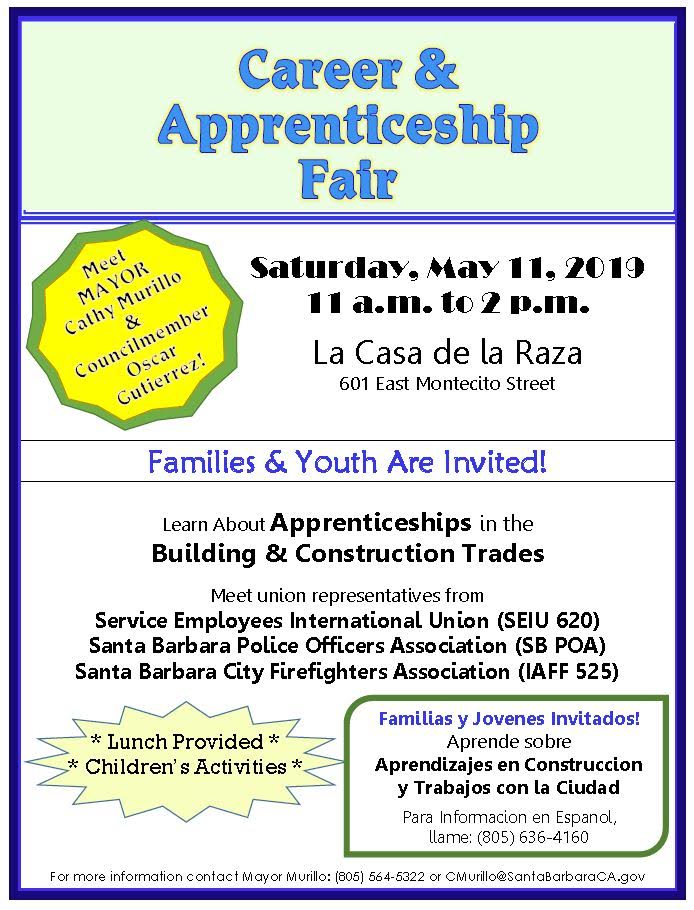 Career & Apprenticeship Fair

Meet MAYOR Cathy Murillo & Councilmember Oscar Gutierrez!

Saturday, May 11, 2019
11 a.m. to 2 p.m.

La Casa de la Raza
601 East Montecito Street

Families & Youth Are Invited!

Learn About Apprenticeships in the Building & Construction Trades

Meet union representatives from
Service Employees International Union (SEIU 620)
Santa Barbara Police Officers Association (SB POA)
Santa Barbara City Firefighters Association (IAFF 525)

* Lunch Provided *
* Children's Activities *

Familias y Jovenes Invitados!
Aprende sobre
Aprendizajes en Construccion y Trabajos con la Ciudad
Para Informacion en Espanol, llame: (805) 636-4160

For more information contact Mayor Murillo: (805) 564-5322 or CMurillo@SantaBarbaraCA.gov